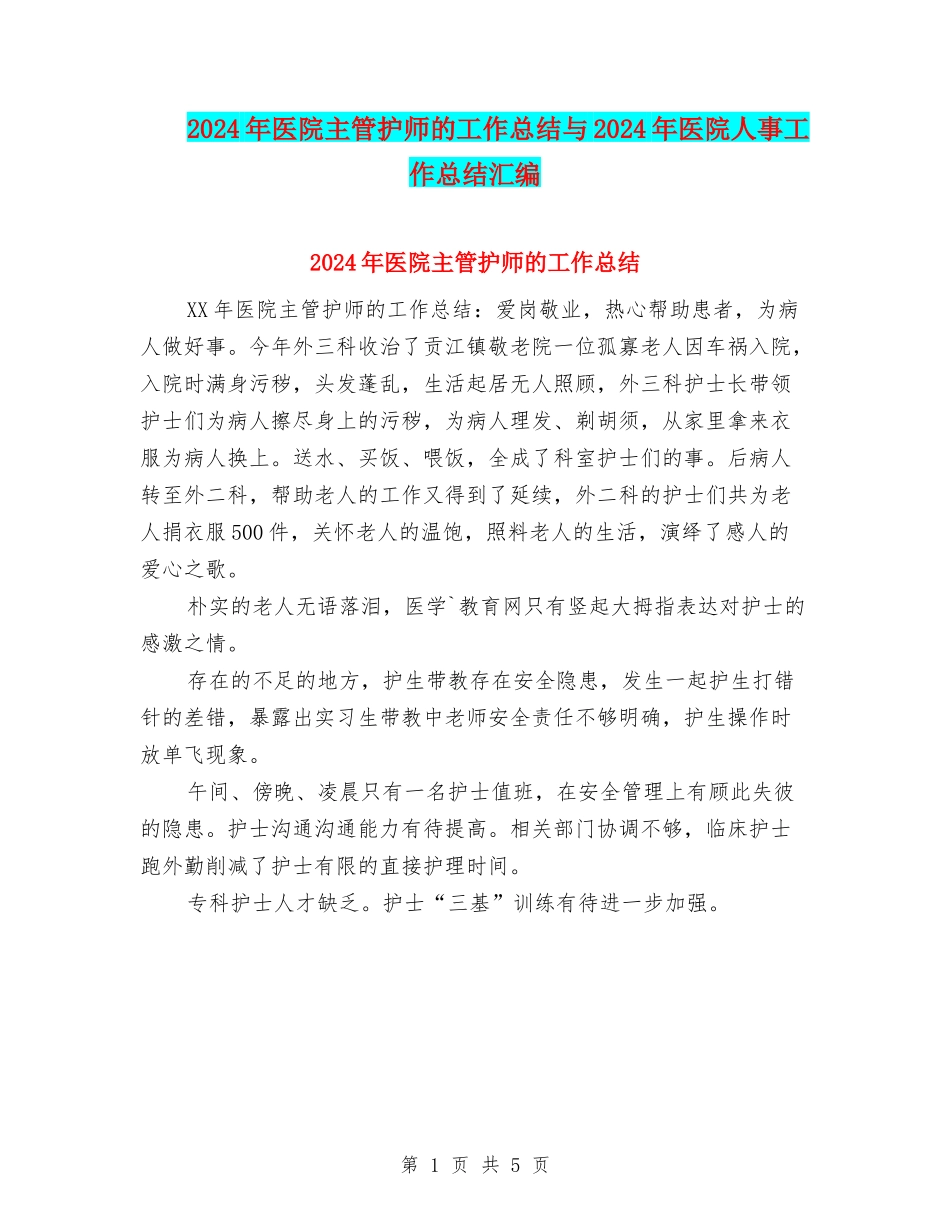 2024年医院主管护师的工作总结与2024年医院人事工作总结汇编

2024年医院主管护师的工作总结

XX年医院主管护师的工作总结：爱岗敬业，热心帮助患者，为病人做好事。今年外三科收治了贡江镇敬老院一位孤寡老人因车祸入院，入院时满身污秽，头发蓬乱，生活起居无人照顾，外三科护士长带领护士们为病人擦尽身上的污秽，为病人理发、剃胡须，从家里拿来衣服为病人换上。送水、买饭、喂饭，全成了科室护士们的事。后病人转至外二科，帮助老人的工作又得到了延续，外二科的护士们共为老人捐衣服500件，关怀老人的温饱，照料老人的生活，演绎了感人的爱心之歌。

朴实的老人无语落泪，医学`教育网只有竖起大拇指表达对护士的感激之情。

存在的不足的地方，护生带教存在安全隐患，发生一起护生打错针的差错，暴露出实习生带教中老师安全责任不够明确，护生操作时放单飞现象。

午间、傍晚、凌晨只有一名护士值班，在安全管理上有顾此失彼的隐患。护士沟通沟通能力有待提高。相关部门协调不够，临床护士跑外勤削减了护士有限的直接护理时间。

专科护士人才缺乏。护士“三基”训练有待进一步加强。

第 1 页 共 5 页